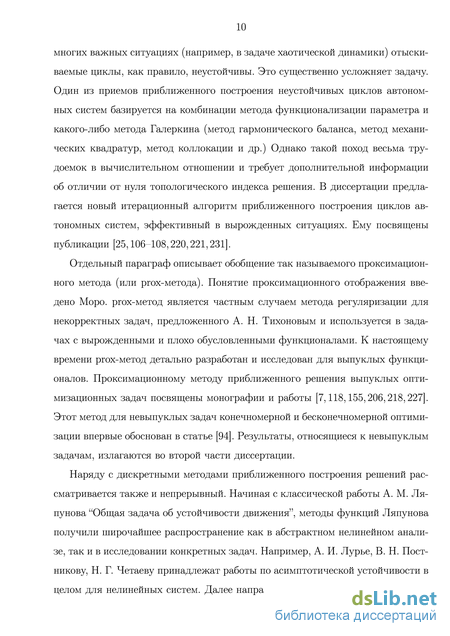 10

многих важных ситуациях (например, в задаче хаотической динамики) отыскиваемые циклы, как правило, неустойчивы. Это существенно усложняет задачу. Один из приемов приближенного построения неустойчивых циклов автономных систем базируется на комбинации метода функционализации параметра и какого-либо метода Галеркина (метод гармонического баланса, метод механических квадратур, метод коллокации и др.) Однако такой поход весьма трудоемок в вычислительном отношении и требует дополнительной информации об отличии от нуля топологического индекса решения. В диссертации предлагается новый итерационный алгоритм приближенного построения циклов автономных систем, эффективный в вырожденных ситуациях. Ему посвящены публикации [25, 106–108, 220, 221, 231].

Отдельный параграф описывает обобщение так называемого проксимационного метода (или prox-метода). Понятие проксимационного отображения введено Моро. prox-метод является частным случаем метода регуляризации для некорректных задач, предложенного А. Н. Тихоновым и используется в задачах с вырожденными и плохо обусловленными функционалами. К настоящему времени prox-метод детально разработан и исследован для выпуклых функционалов. Проксимационному методу приближенного решения выпуклых оптимизационных задач посвящены монографии и работы [7, 118, 155, 206, 218, 227]. Этот метод для невыпуклых задач конечномерной и бесконечномерной оптимизации впервые обоснован в статье [94]. Результаты, относящиеся к невыпуклым задачам, излагаются во второй части диссертации.

Наряду с дискретными методами приближенного построения решений рассматривается также и непрерывный. Начиная с классической работы А. М. Ляпунова "Общая задача об устойчивости движения", методы функций Ляпунова получили широчайшее распространение как в абстрактном нелинейном анализе, так и в исследовании конкретных задач. Например, А. И. Лурье, В. Н. Постникову, Н. Г. Четаеву принадлежат работы по асимптотической устойчивости в целом для нелинейных систем. Далее напра

dsLib.net
библиотека диссертаций